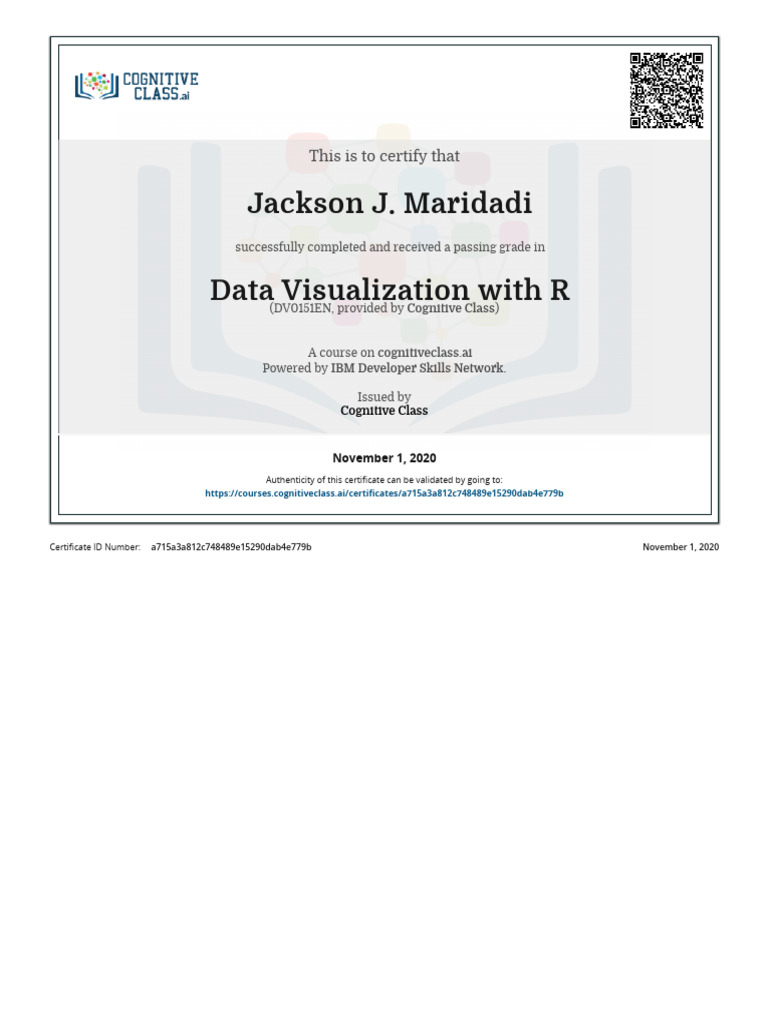 COGNITIVE CLASS.ai

This is to certify that

Jackson J. Maridadi

successfully completed and received a passing grade in

Data Visualization with R
(DV0151EN, provided by Cognitive Class)

A course on cognitiveclass.ai
Powered by IBM Developer Skills Network.

Issued by
Cognitive Class

November 1, 2020

Authenticity of this certificate can be validated by going to:
https://courses.cognitiveclass.ai/certificates/a715a3a812c748489e15290dab4e779b

Certificate ID Number: a715a3a812c748489e15290dab4e779b

November 1, 2020